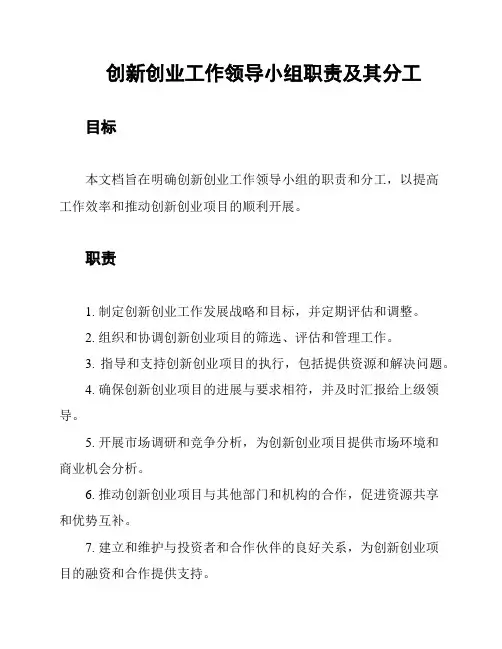 创新创业工作领导小组职责及其分工

目标

本文档旨在明确创新创业工作领导小组的职责和分工，以提高工作效率和推动创新创业项目的顺利开展。

职责

1. 制定创新创业工作发展战略和目标，并定期评估和调整。

2. 组织和协调创新创业项目的筛选、评估和管理工作。

3. 指导和支持创新创业项目的执行，包括提供资源和解决问题。

4. 确保创新创业项目的进展与要求相符，并及时汇报给上级领导。

5. 开展市场调研和竞争分析，为创新创业项目提供市场环境和商业机会分析。

6. 推动创新创业项目与其他部门和机构的合作，促进资源共享和优势互补。

7. 建立和维护与投资者和合作伙伴的良好关系，为创新创业项目的融资和合作提供支持。